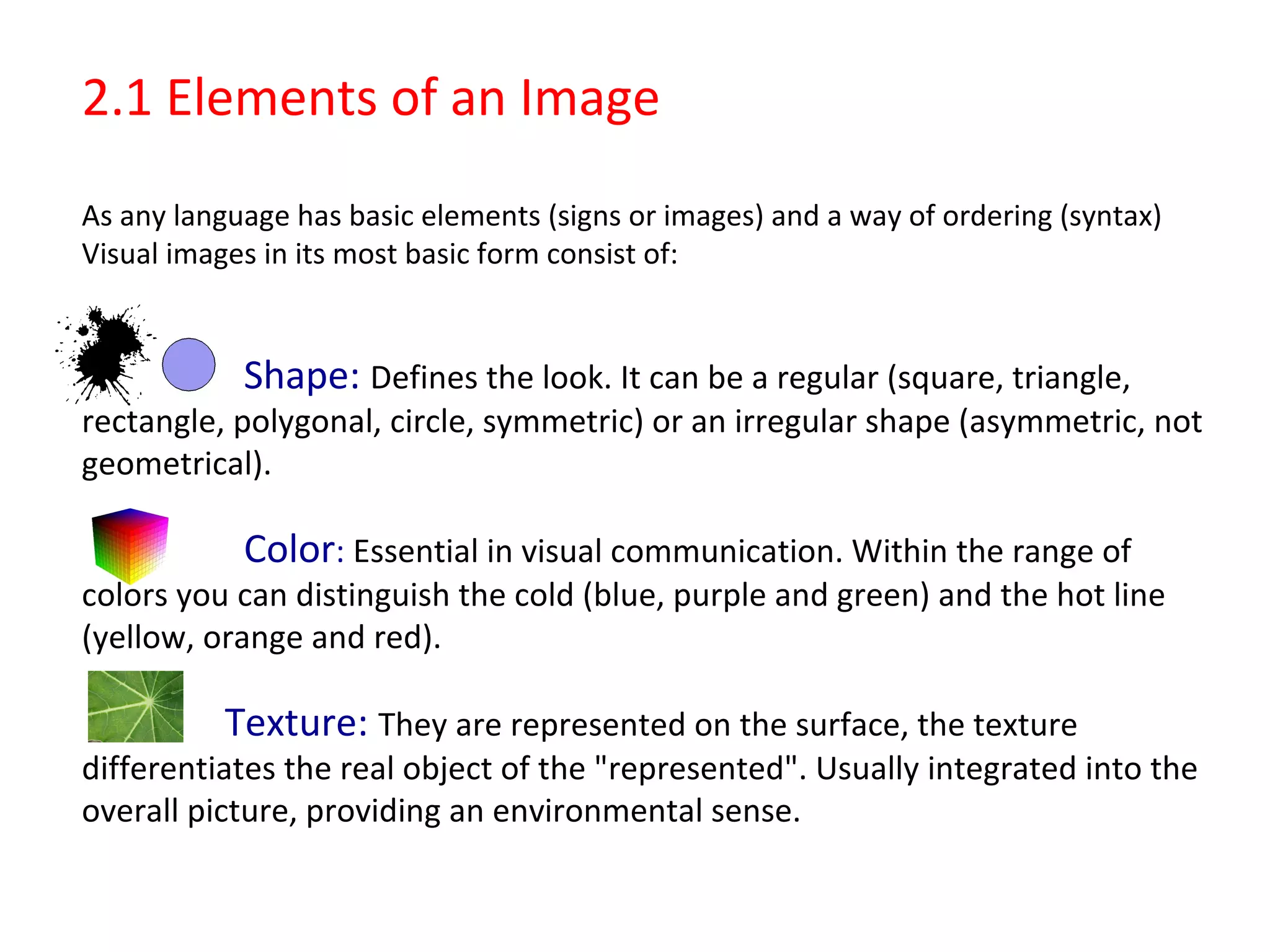 2.1 Elements of an Image

As any language has basic elements (signs or images) and a way of ordering (syntax) Visual images in its most basic form consist of:

Shape: Defines the look. It can be a regular (square, triangle, rectangle, polygonal, circle, symmetric) or an irregular shape (asymmetric, not geometrical).

Color: Essential in visual communication. Within the range of colors you can distinguish the cold (blue, purple and green) and the hot line (yellow, orange and red).

Texture: They are represented on the surface, the texture differentiates the real object of the "represented". Usually integrated into the overall picture, providing an environmental sense.